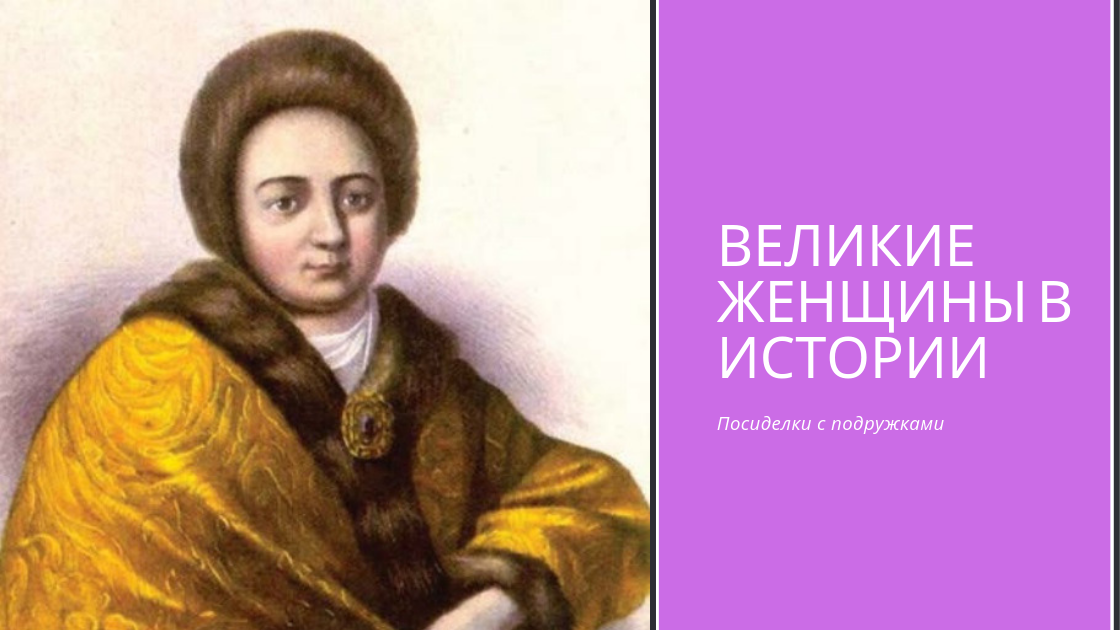 ВЕЛИКИЕ ЖЕНЩИНЫ В ИСТОРИИ

Посиделки с подружками